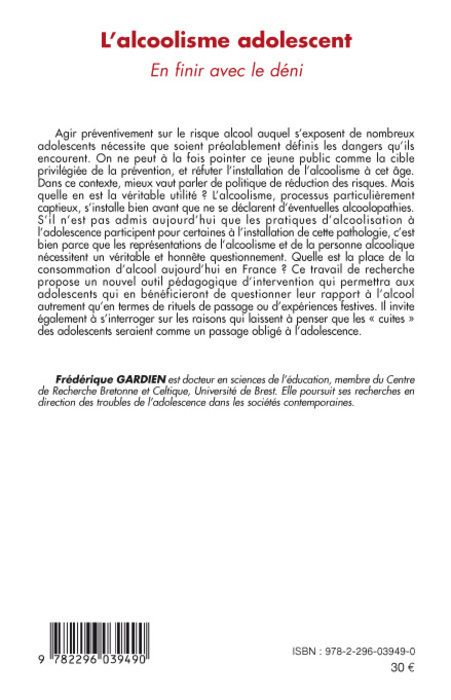 L'alcoolisme adolescent

En finir avec le déni

Agir préventivement sur le risque alcool auquel s'exposent de nombreux adolescents nécessite que soient préalablement définis les dangers qu'ils encourent. On ne peut à la fois pointer ce jeune public comme la cible privilégiée de la prévention, et réfuter l'installation de l'alcoolisme à cet âge. Dans ce contexte, mieux vaut parler de politique de réduction des risques. Mais quelle en est la véritable utilité ? L'alcoolisme, processus particulièrement captieux, s'installe bien avant que ne se déclarent d'éventuelles alcoolopathies. S'il n'est pas admis aujourd'hui que les pratiques d'alcoolisation à l'adolescence participent pour certaines à l'installation de cette pathologie, c'est bien parce que les représentations de l'alcoolisme et de la personne alcoolique nécessitent un véritable et honnête questionnement. Quelle est la place de la consommation d'alcool aujourd'hui en France ? Ce travail de recherche propose un nouvel outil pédagogique d'intervention qui permettra aux adolescents qui en bénéficieront de questionner leur rapport à l'alcool autrement qu'en termes de rituels de passage ou d'expériences festives. Il invite également à s'interroger sur les raisons qui laissent à penser que les « cuites » des adolescents seraient comme un passage obligé à l'adolescence.

Frédérique GARDIEN est docteur en sciences de l'éducation, membre du Centre de Recherche Bretonne et Celtique, Université de Brest. Elle poursuit ses recherches en direction des troubles de l'adolescence dans les sociétés contemporaines.

9 782296 039490

ISBN : 978-2-296-03949-0

30 €